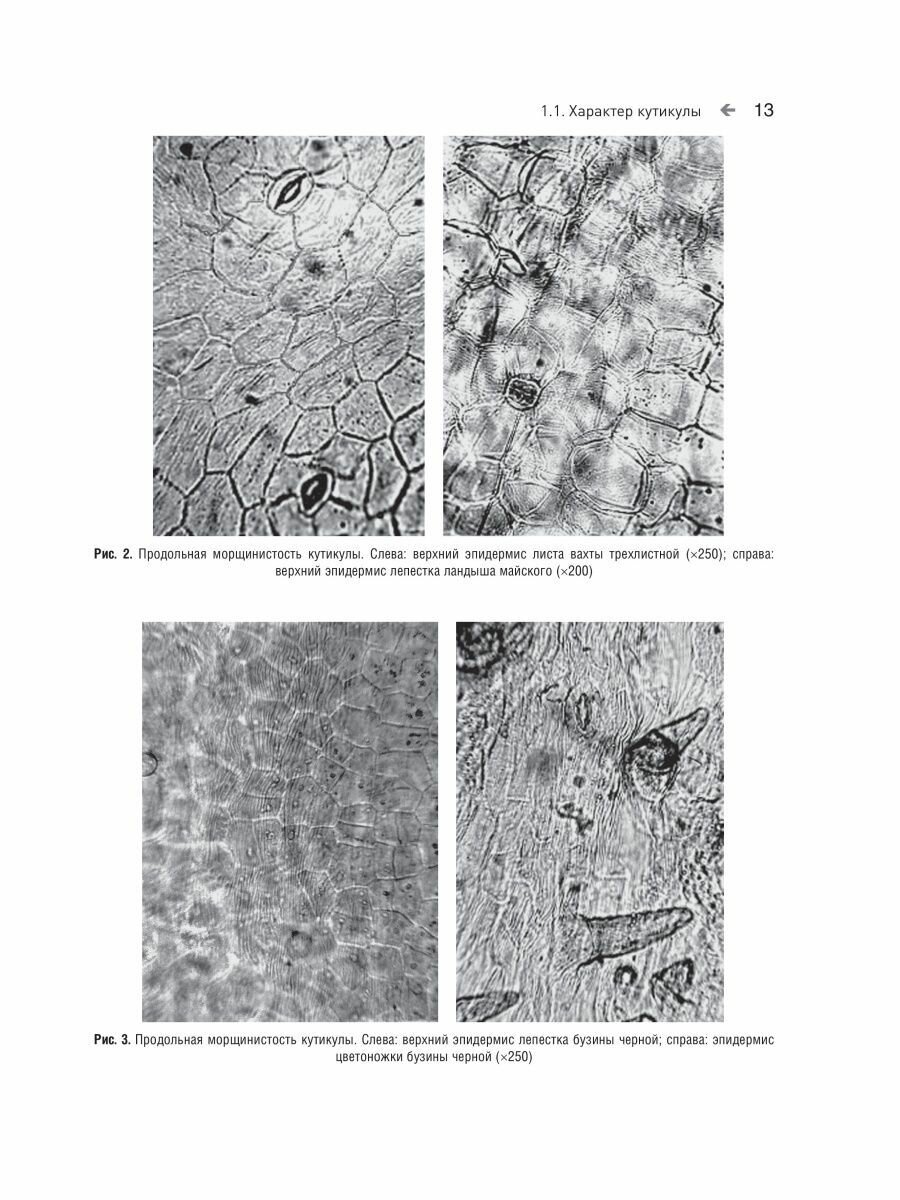 1.1. Характер кутикулы 13

Рис. 2. Продольная морщинистость кутикулы. Слева: верхний эпидермис листа вахты трехлистной (×250); справа: верхний эпидермис лепестка ландыша майского (×200)

Рис. 3. Продольная морщинистость кутикулы. Слева: верхний эпидермис лепестка бузины черной; справа: эпидермис цветоножки бузины черной (×250)